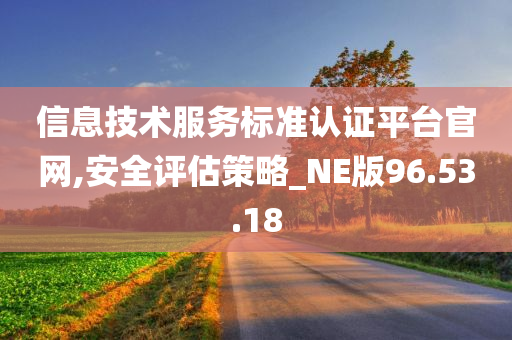 信息技术服务标准认证平台官网,安全评估策略_NE版96.53.18